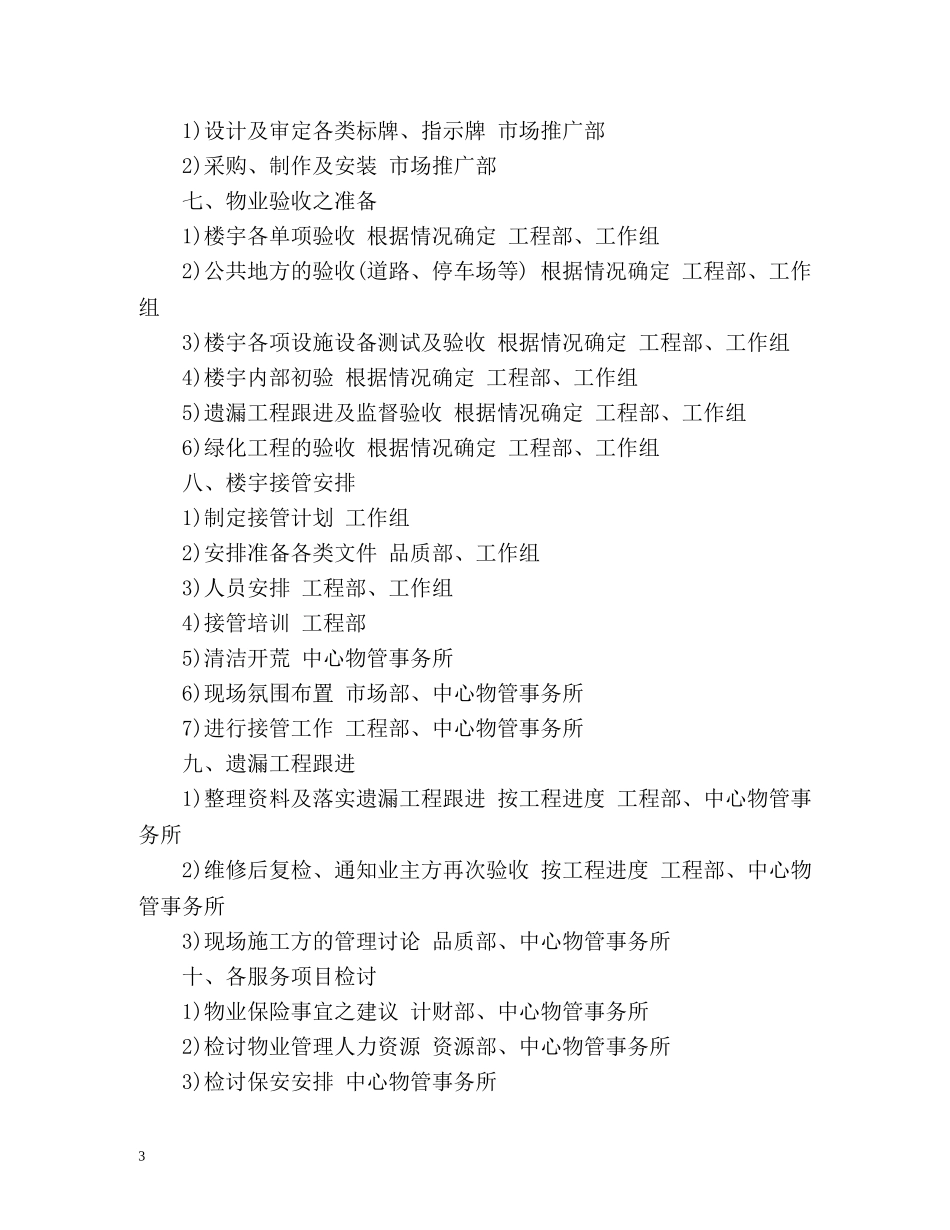 1)设计及审定各类标牌、指示牌 市场推广部

2)采购、制作及安装 市场推广部

七、物业验收之准备

1)楼宇各单项验收 根据情况确定 工程部、工作组

2)公共地方的验收(道路、停车场等) 根据情况确定 工程部、工作组

3)楼宇各项设施设备测试及验收 根据情况确定 工程部、工作组

4)楼宇内部初验 根据情况确定 工程部、工作组

5)遗漏工程跟进及监督验收 根据情况确定 工程部、工作组

6)绿化工程的验收 根据情况确定 工程部、工作组

八、楼宇接管安排

1)制定接管计划 工作组

2)安排准备各类文件 品质部、工作组

3)人员安排 工程部、工作组

4)接管培训 工程部

5)清洁开荒 中心物管事务所

6)现场氛围布置 市场部、中心物管事务所

7)进行接管工作 工程部、中心物管事务所

九、遗漏工程跟进

1)整理资料及落实遗漏工程跟进 按工程进度 工程部、中心物管事务所

2)维修后复检、通知业主方再次验收 按工程进度 工程部、中心物管事务所

3)现场施工方的管理讨论 品质部、中心物管事务所

十、各服务项目检讨

1)物业保险事宜之建议 计财部、中心物管事务所

2)检讨物业管理人力资源 资源部、中心物管事务所

3)检讨保安安排 中心物管事务所

3